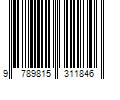 9 789815 311846